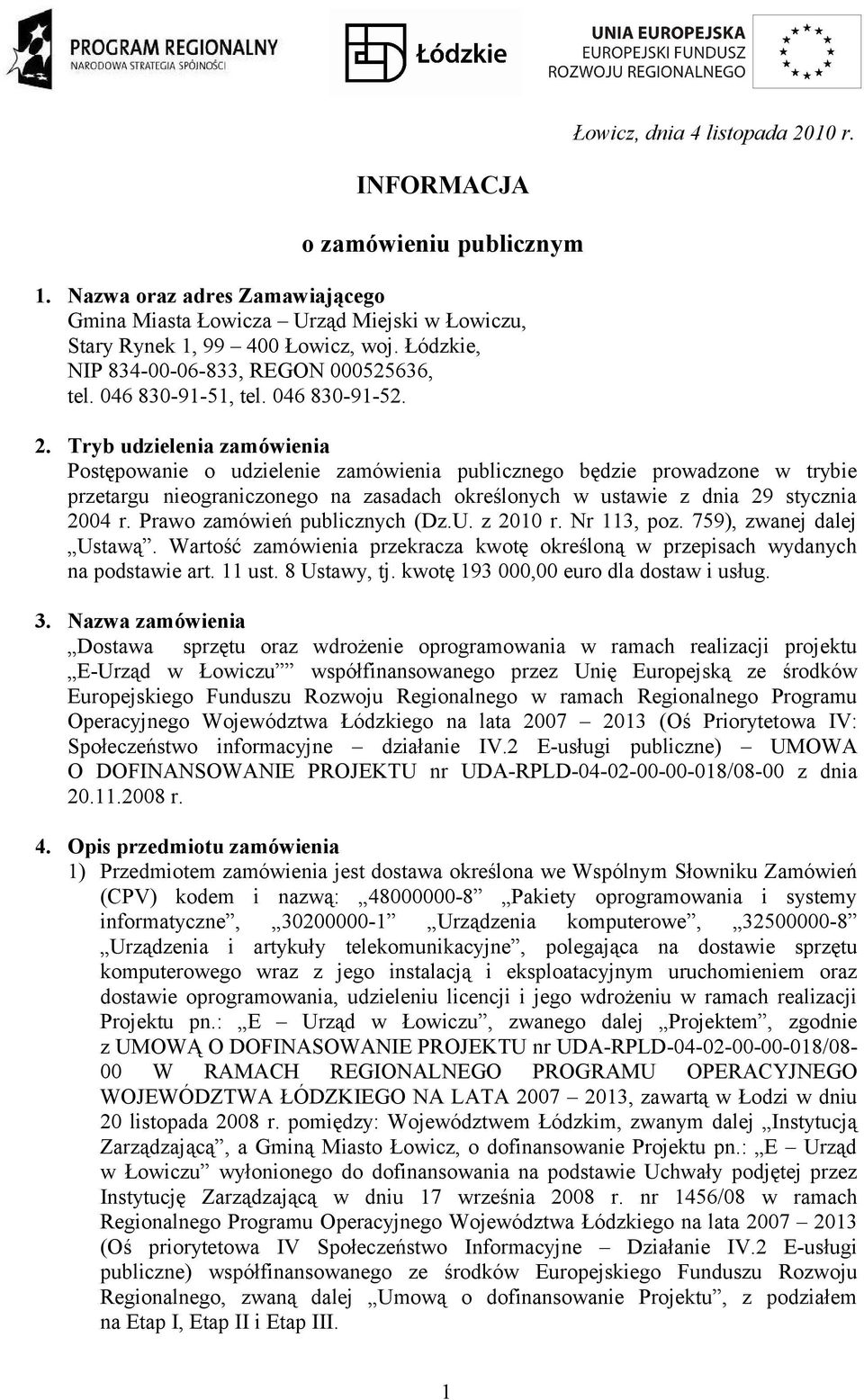 PROGRAM REGIONALNY
NARODOWA STRATEGIA SPÓJNOŚCI

Łódzkie

UNIA EUROPEJSKA
EUROPEJSKI FUNDUSZ
ROZWOJU REGIONALNEGO

Łowicz, dnia 4 listopada 2010 r.

INFORMACJA

o zamówieniu publicznym

1. Nazwa oraz adres Zamawiającego
Gmina Miasta Łowicza – Urząd Miejski w Łowiczu, Stary Rynek 1, 99 – 400 Łowicz, woj. Łódzkie, NIP 834-00-06-833, REGON 000525636, tel. 046 830-91-51, tel. 046 830-91-52.

2. Tryb udzielenia zamówienia
Postępowanie o udzielenie zamówienia publicznego będzie prowadzone w trybie przetargu nieograniczonego na zasadach określonych w ustawie z dnia 29 stycznia 2004 r. Prawo zamówień publicznych (Dz.U. z 2010 r. Nr 113, poz. 759), zwanej dalej „Ustawą”. Wartość zamówienia przekracza kwotę określoną w przepisach wydanych na podstawie art. 11 ust. 8 Ustawy, tj. kwotę 193 000,00 euro dla dostaw i usług.

3. Nazwa zamówienia
„Dostawa sprzętu oraz wdrożenie oprogramowania w ramach realizacji projektu „E-Urząd w Łowiczu”” współfinansowanego przez Unię Europejską ze środków Europejskiego Funduszu Rozwoju Regionalnego w ramach Regionalnego Programu Operacyjnego Województwa Łódzkiego na lata 2007 – 2013 (Oś Priorytetowa IV: Społeczeństwo informacyjne – działanie IV.2 E-usługi publiczne) – UMOWA O DOFINANSOWANIE PROJEKTU nr UDA-RPLD-04-02-00-00-018/08-00 z dnia 20.11.2008 r.

4. Opis przedmiotu zamówienia
1) Przedmiotem zamówienia jest dostawa określona we Wspólnym Słowniku Zamówień (CPV) kodem i nazwą: „48000000-8” „Pakiety oprogramowania i systemy informatyczne”, „30200000-1” „Urządzenia komputerowe”, „32500000-8” „Urządzenia i artykuły telekomunikacyjne”, polegająca na dostawie sprzętu komputerowego wraz z jego instalacją i eksploatacyjnym uruchomieniem oraz dostawie oprogramowania, udzieleniu licencji i jego wdrożeniu w ramach realizacji Projektu pn.: „E – Urząd w Łowiczu”, zwanego dalej „Projektem”, zgodnie z UMOWĄ O DOFINASOWANIE PROJEKTU nr UDA-RPLD-04-02-00-00-018/08-00 W RAMACH REGIONALNEGO PROGRAMU OPERACYJNEGO WOJEWÓDZTWA ŁÓDZKIEGO NA LATA 2007 – 2013, zawartą w Łodzi w dniu 20 listopada 2008 r. pomiędzy: Województwem Łódzkim, zwanym dalej „Instytucją Zarządzającą”, a Gminą Miasto Łowicz, o dofinansowanie Projektu pn.: „E – Urząd w Łowiczu” wyłonionego do dofinansowania na podstawie Uchwały podjętej przez Instytucję Zarządzającą w dniu 17 września 2008 r. nr 1456/08 w ramach Regionalnego Programu Operacyjnego Województwa Łódzkiego na lata 2007 – 2013 (Oś priorytetowa IV Społeczeństwo Informacyjne – Działanie IV.2 E-usługi publiczne) współfinansowanego ze środków Europejskiego Funduszu Rozwoju Regionalnego, zwaną dalej „Umową o dofinansowanie Projektu”, z podziałem na Etap I, Etap II i Etap III.

1